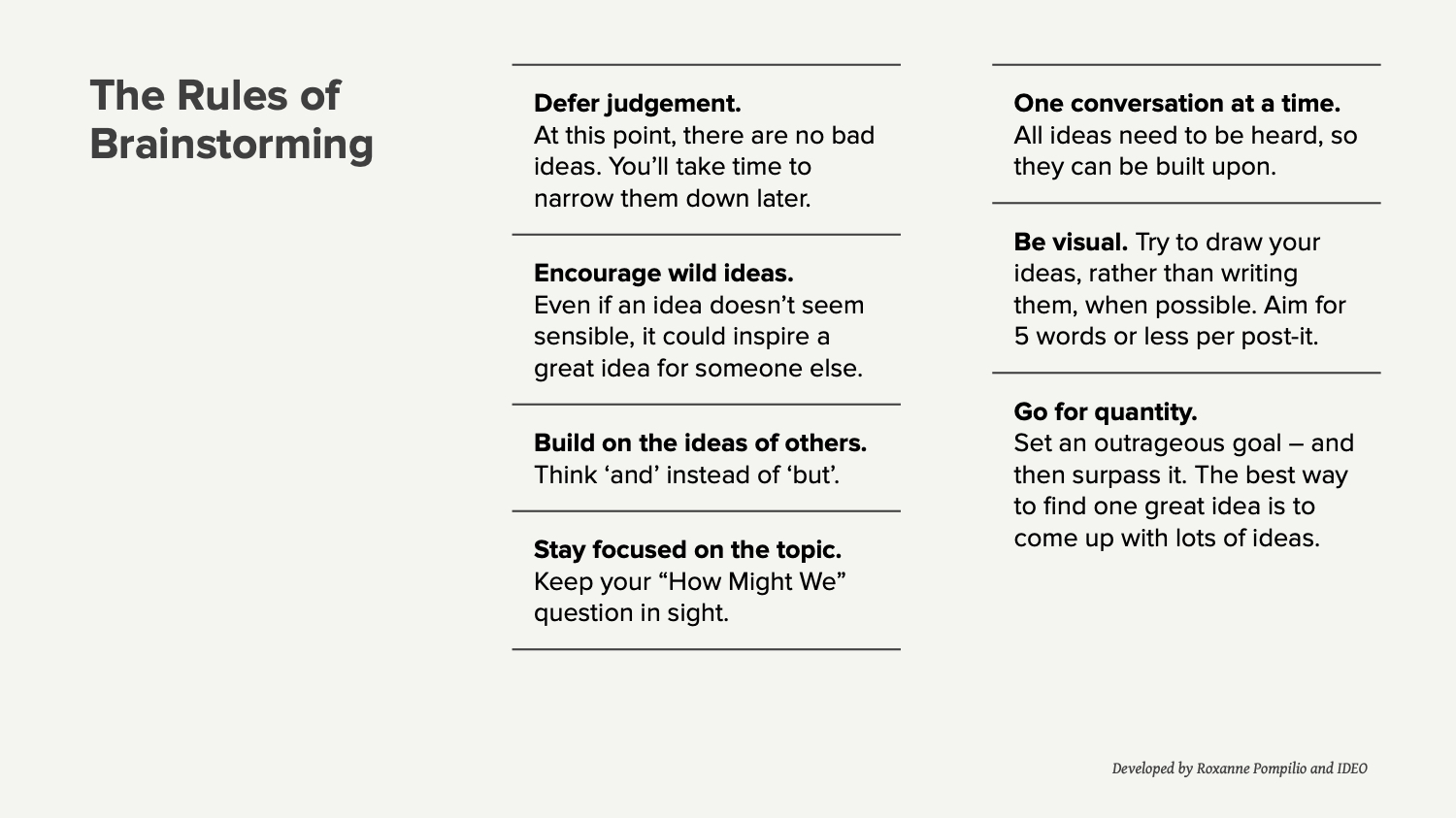 The Rules of Brainstorming

Defer judgement.
At this point, there are no bad ideas. You'll take time to narrow them down later.

Encourage wild ideas.
Even if an idea doesn't seem sensible, it could inspire a great idea for someone else.

Build on the ideas of others.
Think 'and' instead of 'but'.

Stay focused on the topic.
Keep your "How Might We" question in sight.

One conversation at a time.
All ideas need to be heard, so they can be built upon.

Be visual. Try to draw your ideas, rather than writing them, when possible. Aim for 5 words or less per post-it.

Go for quantity.
Set an outrageous goal – and then surpass it. The best way to find one great idea is to come up with lots of ideas.

Developed by Roxanne Pompilio and IDEO